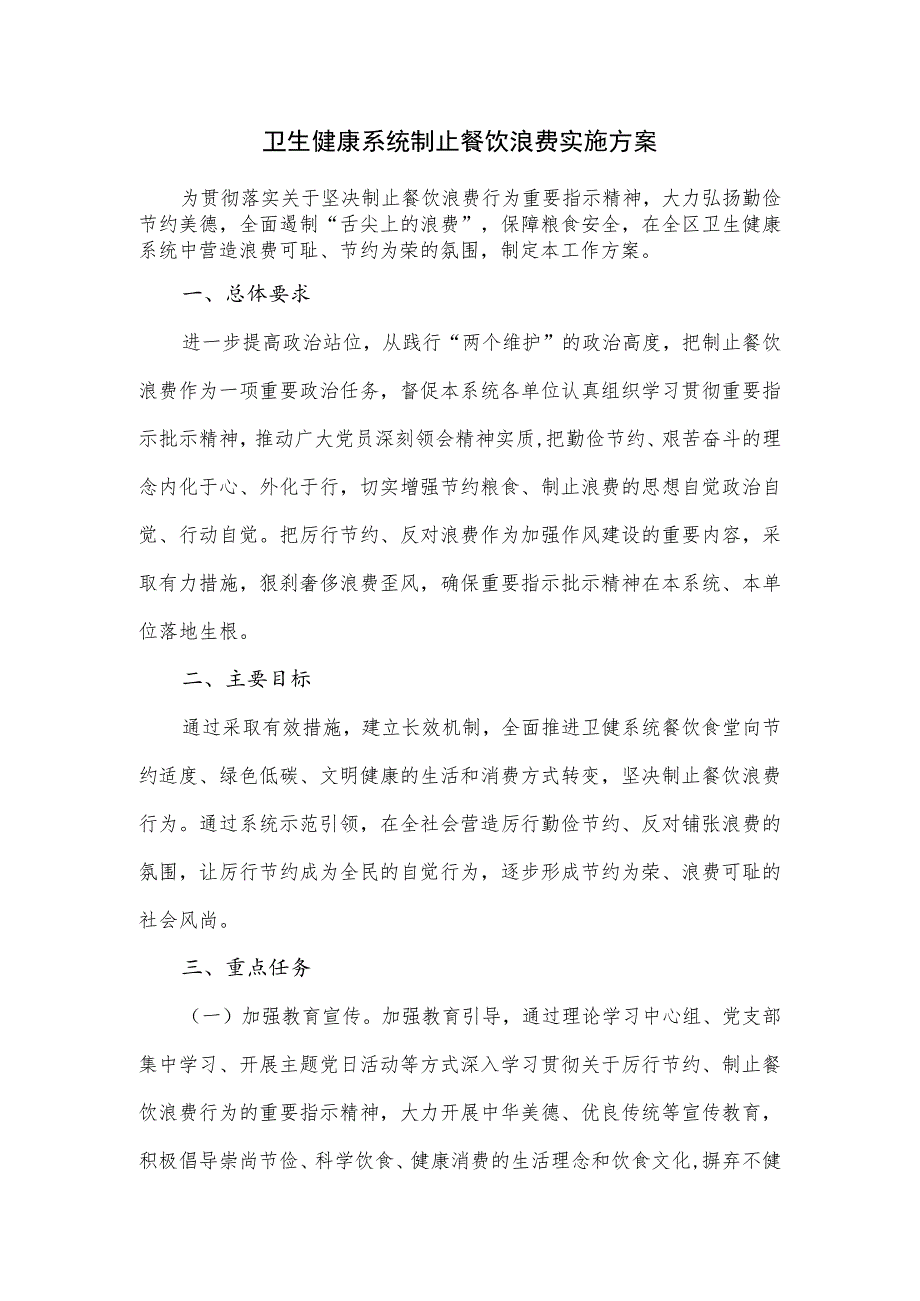 卫生健康系统制止餐饮浪费实施方案

为贯彻落实关于坚决制止餐饮浪费行为重要指示精神，大力弘扬勤俭节约美德，全面遏制“舌尖上的浪费”，保障粮食安全，在全区卫生健康系统中营造浪费可耻、节约为荣的氛围，制定本工作方案。

一、总体要求

进一步提高政治站位，从践行“两个维护”的政治高度，把制止餐饮浪费作为一项重要政治任务，督促本系统各单位认真组织学习贯彻重要指示批示精神，推动广大党员深刻领会精神实质，把勤俭节约、艰苦奋斗的理念内化于心、外化于行，切实增强节约粮食、制止浪费的思想自觉政治自觉、行动自觉。把厉行节约、反对浪费作为加强作风建设的重要内容，采取有力措施，狠刹奢侈浪费歪风，确保重要指示批示精神在本系统、本单位落地生根。

二、主要目标

通过采取有效措施，建立长效机制，全面推进卫健系统餐饮食堂向节约适度、绿色低碳、文明健康的生活和消费方式转变，坚决制止餐饮浪费行为。通过系统示范引领，在全社会营造厉行勤俭节约、反对铺张浪费的氛围，让厉行节约成为全民的自觉行为，逐步形成节约为荣、浪费可耻的社会风尚。

三、重点任务

（一）加强教育宣传。加强教育引导，通过理论学习中心组、党支部集中学习、开展主题党日活动等方式深入学习贯彻关于厉行节约、制止餐饮浪费行为的重要指示精神，大力开展中华美德、优良传统等宣传教育，积极倡导崇尚节俭、科学饮食、健康消费的生活理念和饮食文化,摒弃不健